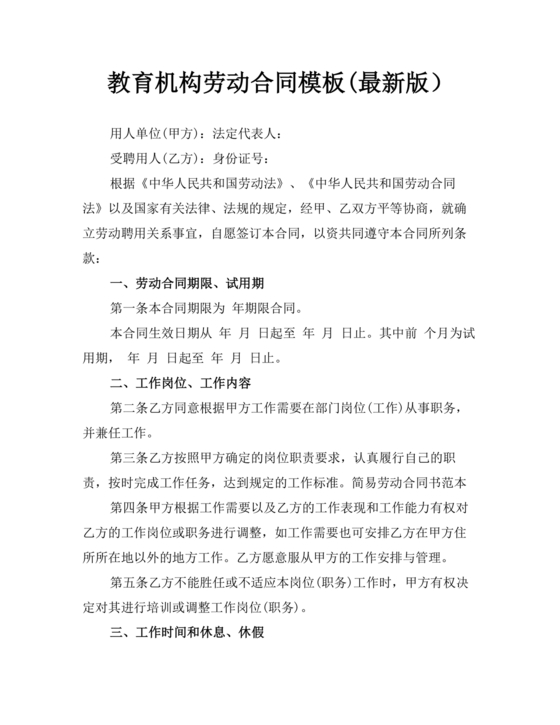 教育机构劳动合同模板(最新版）

用人单位(甲方)：法定代表人：

受聘用人(乙方)：身份证号：

根据《中华人民共和国劳动法》、《中华人民共和国劳动合同法》以及国家有关法律、法规的规定，经甲、乙双方平等协商，就确立劳动聘用关系事宜，自愿签订本合同，以资共同遵守本合同所列条款：

一、劳动合同期限、试用期

第一条本合同期限为 年期限合同。

本合同生效日期从 年 月 日起至 年 月 日止。其中前 个月为试用期， 年 月 日起至 年 月 日止。

二、工作岗位、工作内容

第二条乙方同意根据甲方工作需要在部门岗位(工作)从事职务，并兼任工作。

第三条乙方按照甲方确定的岗位职责要求，认真履行自己的职责，按时完成工作任务，达到规定的工作标准。简易劳动合同书范本

第四条甲方根据工作需要以及乙方的工作表现和工作能力有权对乙方的工作岗位或职务进行调整，如工作需要也可安排乙方在甲方住所所在地以外的地方工作。乙方愿意服从甲方的工作安排与管理。

第五条乙方不能胜任或不适应本岗位(职务)工作时，甲方有权决定对其进行培训或调整工作岗位(职务)。

三、工作时间和休息、休假